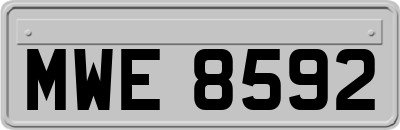 MWE 8592